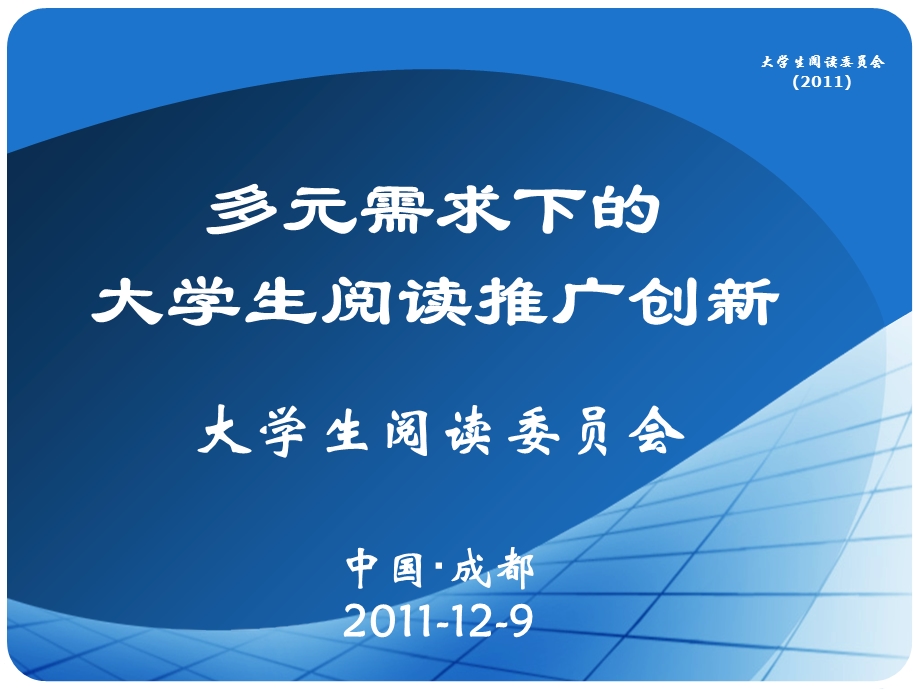 大学生阅读委员会
(2011)

多元需求下的
大学生阅读推广创新

大学生阅读委员会

中国·成都
2011-12-9